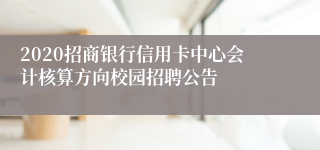 2020招商银行信用卡中心会计核算方向校园招聘公告